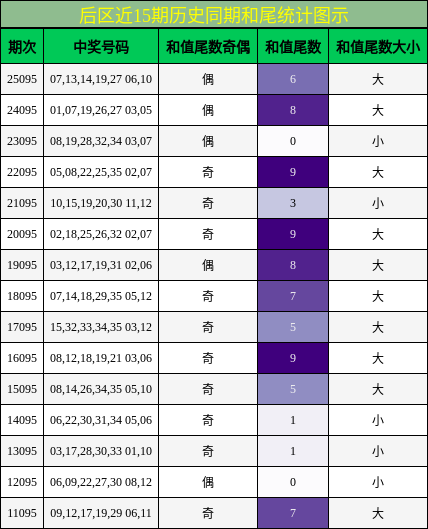 后区近15期历史同期和尾统计图示

| 期次 | 中奖号码 | 和值尾数奇偶 | 和值尾数 | 和值尾数大小 |
|---|---|---|---|---|
| 25095 | 07,13,14,19,27 06,10 | 偶 | 6 | 大 |
| 24095 | 01,07,19,26,27 03,05 | 偶 | 8 | 大 |
| 23095 | 08,19,28,32,34 03,07 | 偶 | 0 | 小 |
| 22095 | 05,08,22,25,35 02,07 | 奇 | 9 | 大 |
| 21095 | 10,15,19,20,30 11,12 | 奇 | 3 | 小 |
| 20095 | 02,18,25,26,32 02,07 | 奇 | 9 | 大 |
| 19095 | 03,12,17,19,31 02,06 | 偶 | 8 | 大 |
| 18095 | 07,14,18,29,35 05,12 | 奇 | 7 | 大 |
| 17095 | 15,32,33,34,35 03,12 | 奇 | 5 | 大 |
| 16095 | 08,12,18,19,21 03,06 | 奇 | 9 | 大 |
| 15095 | 08,14,26,34,35 05,10 | 奇 | 5 | 大 |
| 14095 | 06,22,30,31,34 05,06 | 奇 | 1 | 小 |
| 13095 | 03,17,28,30,33 01,10 | 奇 | 1 | 小 |
| 12095 | 06,09,22,27,30 08,12 | 偶 | 0 | 小 |
| 11095 | 09,12,17,19,29 06,11 | 奇 | 7 | 大 |